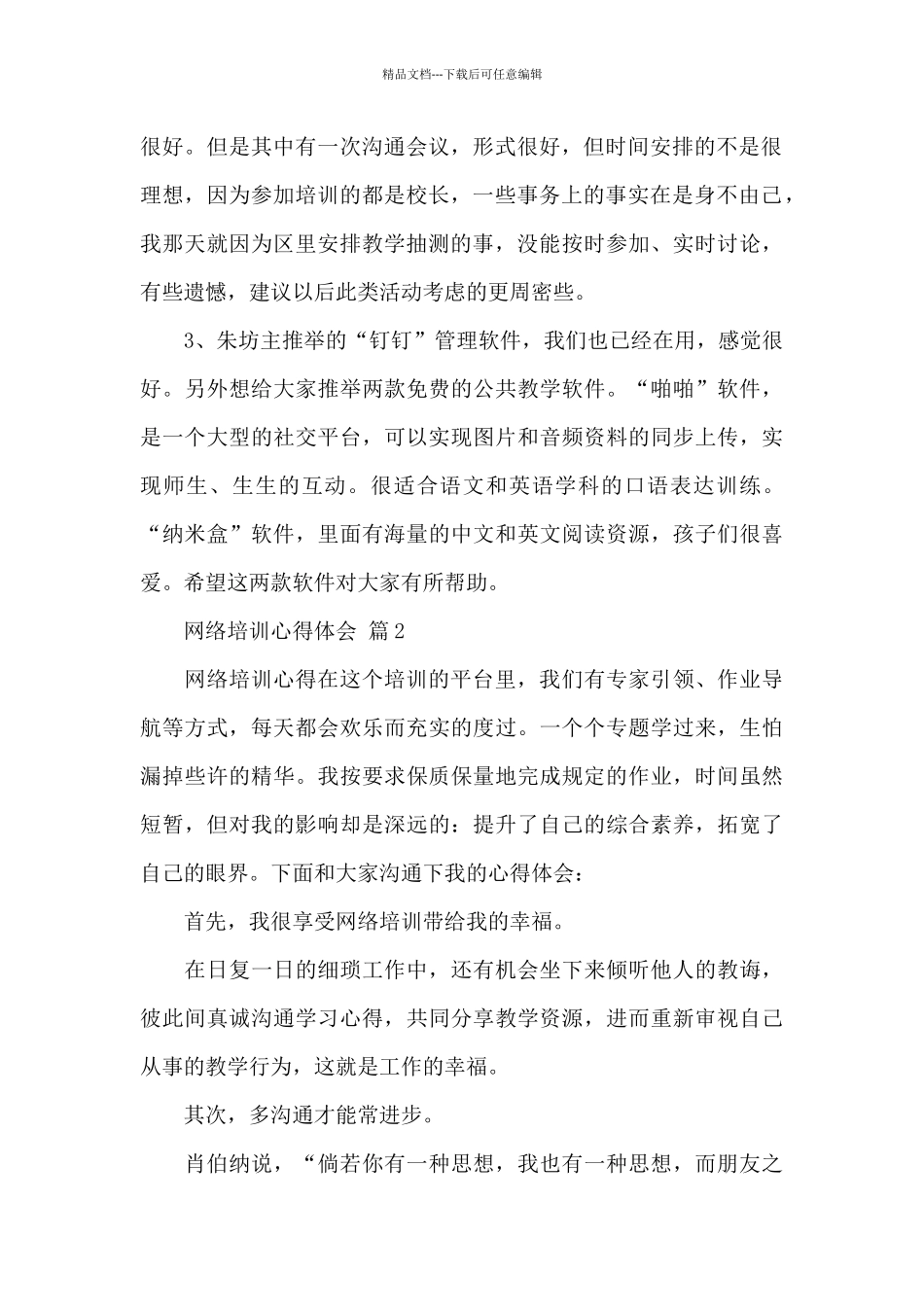 精品文档---下载后可任意编辑

很好。但是其中有一次沟通会议，形式很好，但时间安排的不是很理想，因为参加培训的都是校长，一些事务上的事实在是身不由己，我那天就因为区里安排教学抽测的事，没能按时参加、实时讨论，有些遗憾，建议以后此类活动考虑的更周密些。

3、朱坊主推举的“钉钉”管理软件，我们也已经在用，感觉很好。另外想给大家推举两款免费的公共教学软件。“啪啪”软件，是一个大型的社交平台，可以实现图片和音频资料的同步上传，实现师生、生生的互动。很适合语文和英语学科的口语表达训练。“纳米盒”软件，里面有海量的中文和英文阅读资源，孩子们很喜爱。希望这两款软件对大家有所帮助。

网络培训心得体会 篇2

网络培训心得在这个培训的平台里，我们有专家引领、作业导航等方式，每天都会欢乐而充实的度过。一个个专题学过来，生怕漏掉些许的精华。我按要求保质保量地完成规定的作业，时间虽然短暂，但对我的影响却是深远的：提升了自己的综合素养，拓宽了自己的眼界。下面和大家沟通下我的心得体会：

首先，我很享受网络培训带给我的幸福。

在日复一日的细琐工作中，还有机会坐下来倾听他人的教诲，彼此间真诚沟通学习心得，共同分享教学资源，进而重新审视自己从事的教学行为，这就是工作的幸福。

其次，多沟通才能常进步。

肖伯纳说，“倘若你有一种思想，我也有一种思想，而朋友之